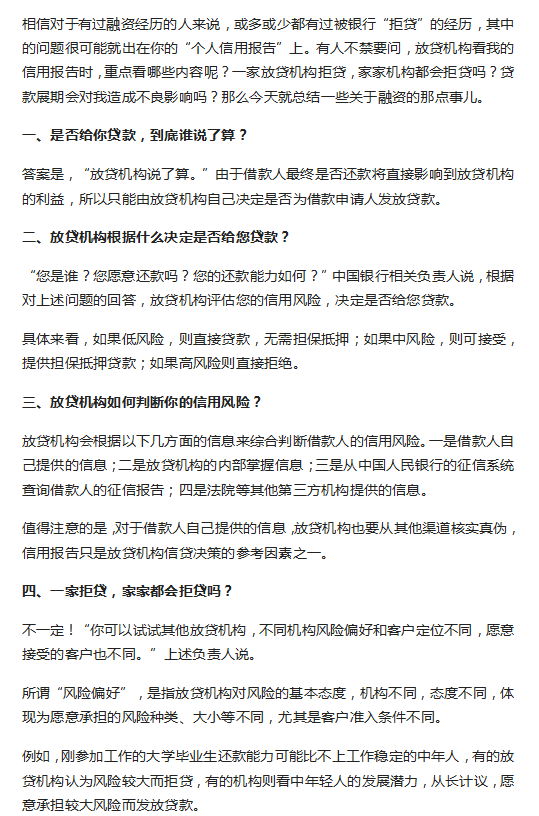 相信对于有过融资经历的人来说，或多或少都有过被银行“拒贷”的经历，其中的问题很可能就出在你的“个人信用报告”上。有人不禁要问，放贷机构看我的信用报告时，重点看哪些内容呢？一家放贷机构拒贷，家家机构都会拒贷吗？贷款展期会对我造成不良影响吗？那么今天就总结一些关于融资的那点事儿。

一、是否给你贷款，到底谁说了算？

答案是，“放贷机构说了算。”由于借款人最终是否还款将直接影响到放贷机构的利益，所以只能由放贷机构自己决定是否为借款申请人发放贷款。

二、放贷机构根据什么决定是否给您贷款？

“您是谁？您愿意还款吗？您的还款能力如何？”中国银行相关负责人说，根据对上述问题的回答，放贷机构评估您的信用风险，决定是否给您贷款。

具体来看，如果低风险，则直接贷款，无需担保抵押；如果中风险，则可接受，提供担保抵押贷款；如果高风险则直接拒绝。

三、放贷机构如何判断你的信用风险？

放贷机构会根据以下几方面的信息来综合判断借款人的信用风险。一是借款人自己提供的信息；二是放贷机构的内部掌握信息；三是从中国人民银行的征信系统查询借款人的征信报告；四是法院等其他第三方机构提供的信息。

值得注意的是，对于借款人自己提供的信息，放贷机构也要从其他渠道核实真伪，信用报告只是放贷机构信贷决策的参考因素之一。

四、一家拒贷，家家都会拒贷吗？

不一定！“你可以试试其他放贷机构，不同机构风险偏好和客户定位不同，愿意接受的客户也不同。”上述负责人说。

所谓“风险偏好”，是指放贷机构对风险的基本态度，机构不同，态度不同，体现为愿意承担的风险种类、大小等不同，尤其是客户准入条件不同。

例如，刚参加工作的大学毕业生还款能力可能比不上工作稳定的中年人，有的放贷机构认为风险较大而拒贷，有的机构则看中年轻人的发展潜力，从长计议，愿意承担较大风险而发放贷款。